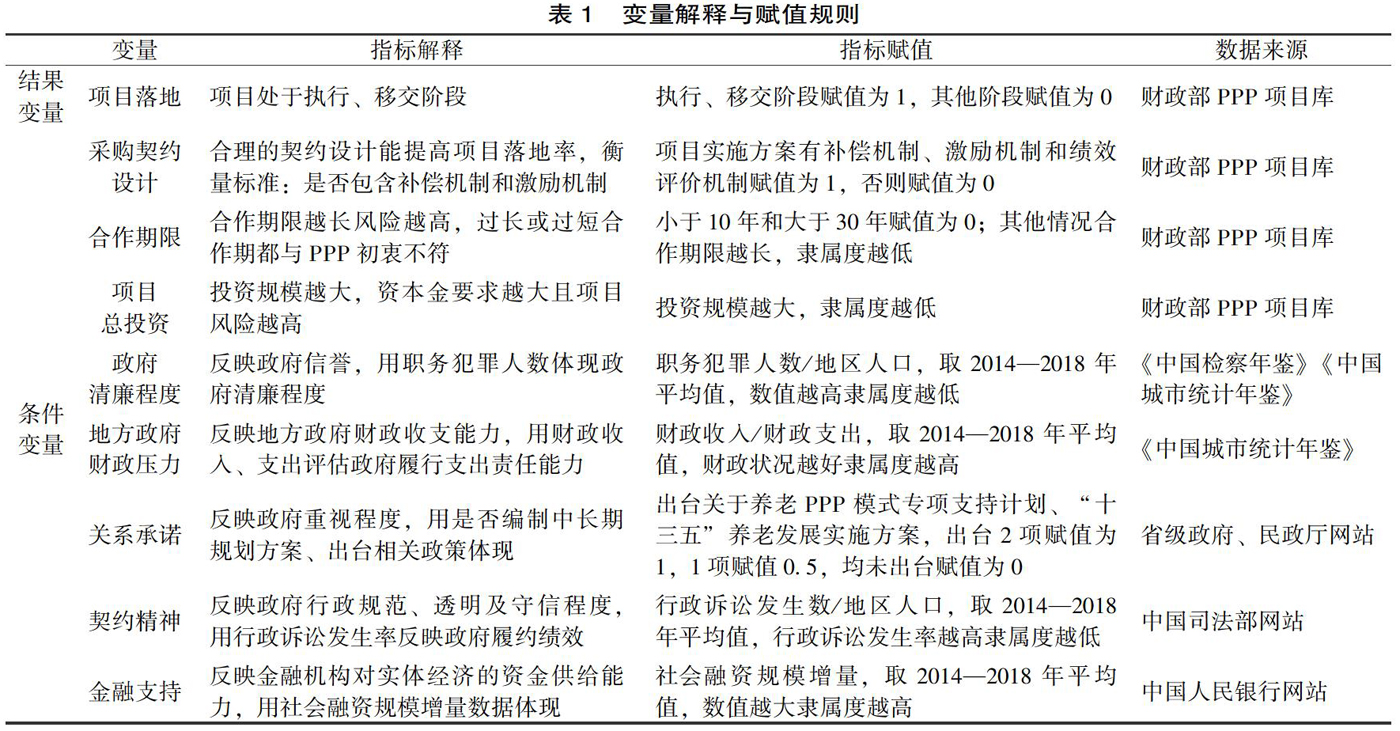 表 1　变量解释与赋值规则

| | 变量 | 指标解释 | 指标赋值 | 数据来源 |
|---|---|---|---|---|
| 结果变量 | 项目落地 | 项目处于执行、移交阶段 | 执行、移交阶段赋值为 1，其他阶段赋值为 0 | 财政部 PPP 项目库 |
| 条件变量 | 采购契约设计 | 合理的契约设计能提高项目落地率，衡量标准：是否包含补偿机制和激励机制 | 项目实施方案有补偿机制、激励机制和绩效评价机制赋值为 1，否则赋值为 0 | 财政部 PPP 项目库 |
| | 合作期限 | 合作期限越长风险越高，过长或过短合作期都与 PPP 初衷不符 | 小于 10 年和大于 30 年赋值为 0；其他情况合作期限越长，隶属度越低 | 财政部 PPP 项目库 |
| | 项目总投资 | 投资规模越大，资本金要求越大且项目风险越高 | 投资规模越大，隶属度越低 | 财政部 PPP 项目库 |
| | 政府清廉程度 | 反映政府信誉，用职务犯罪人数体现政府清廉程度 | 职务犯罪人数/地区人口，取 2014—2018 年平均值，数值越高隶属度越低 | 《中国检察年鉴》《中国城市统计年鉴》 |
| | 地方政府财政压力 | 反映地方政府财政收支能力，用财政收入、支出评估政府履行支出责任能力 | 财政收入/财政支出，取 2014—2018 年平均值，财政状况越好隶属度越高 | 《中国城市统计年鉴》 |
| | 关系承诺 | 反映政府重视程度，用是否编制中长期规划方案、出台相关政策体现 | 出台关于养老 PPP 模式专项支持计划、“十三五”养老发展实施方案，出台 2 项赋值为 1，1 项赋值 0.5，均未出台赋值为 0 | 省级政府、民政厅网站 |
| | 契约精神 | 反映政府行政规范、透明及守信程度，用行政诉讼发生率反映政府履约绩效 | 行政诉讼发生数/地区人口，取 2014—2018 年平均值，行政诉讼发生率越高隶属度越低 | 中国司法部网站 |
| | 金融支持 | 反映金融机构对实体经济的资金供给能力，用社会融资规模增量数据体现 | 社会融资规模增量，取 2014—2018 年平均值，数值越大隶属度越高 | 中国人民银行网站 |